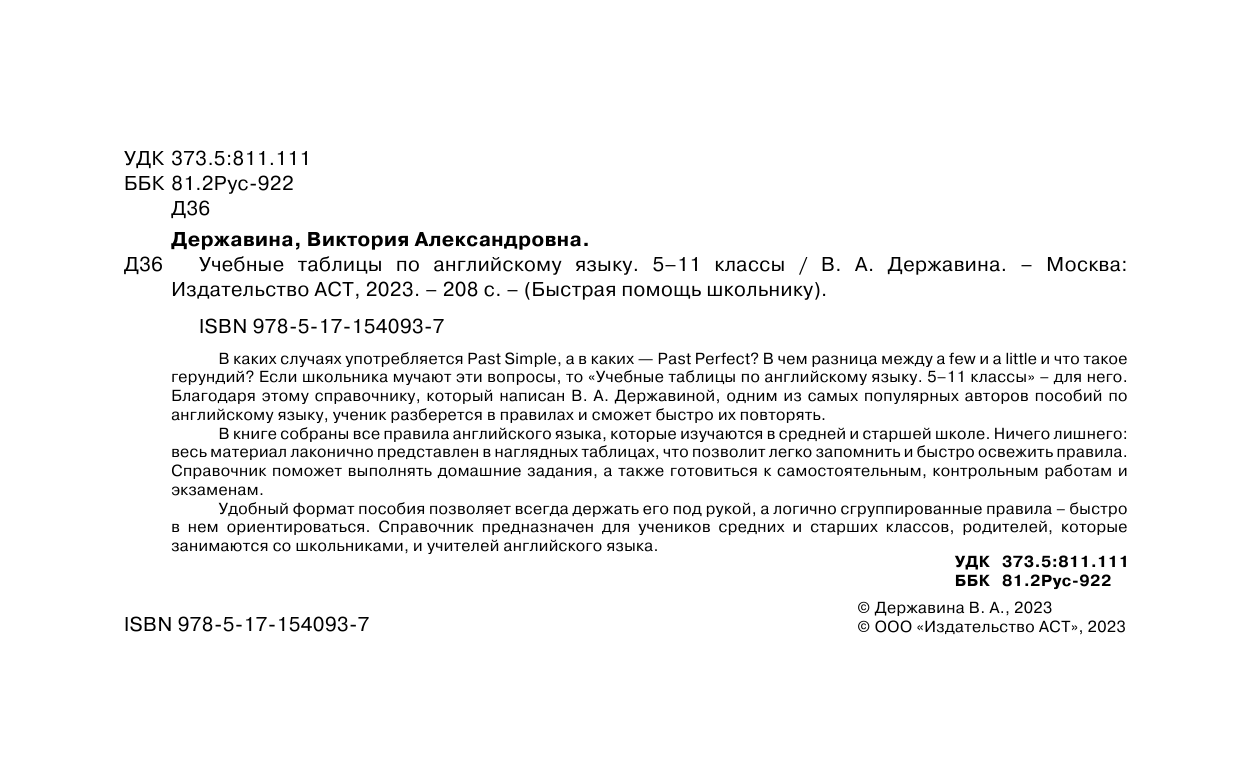 УДК 373.5:811.111
ББК 81.2Рус-922
Д36

Державина, Виктория Александровна.

Д36 Учебные таблицы по английскому языку. 5–11 классы / В. А. Державина. – Москва: Издательство АСТ, 2023. – 208 с. – (Быстрая помощь школьнику).

ISBN 978-5-17-154093-7

В каких случаях употребляется Past Simple, а в каких — Past Perfect? В чем разница между a few и a little и что такое герундий? Если школьника мучают эти вопросы, то «Учебные таблицы по английскому языку. 5–11 классы» – для него. Благодаря этому справочнику, который написан В. А. Державиной, одним из самых популярных авторов пособий по английскому языку, ученик разберется в правилах и сможет быстро их повторять.

В книге собраны все правила английского языка, которые изучаются в средней и старшей школе. Ничего лишнего: весь материал лаконично представлен в наглядных таблицах, что позволит легко запомнить и быстро освежить правила. Справочник поможет выполнять домашние задания, а также готовиться к самостоятельным, контрольным работам и экзаменам.

Удобный формат пособия позволяет всегда держать его под рукой, а логично сгруппированные правила – быстро в нем ориентироваться. Справочник предназначен для учеников средних и старших классов, родителей, которые занимаются со школьниками, и учителей английского языка.

УДК 373.5:811.111
ББК 81.2Рус-922

ISBN 978-5-17-154093-7

© Державина В. А., 2023
© ООО «Издательство АСТ», 2023